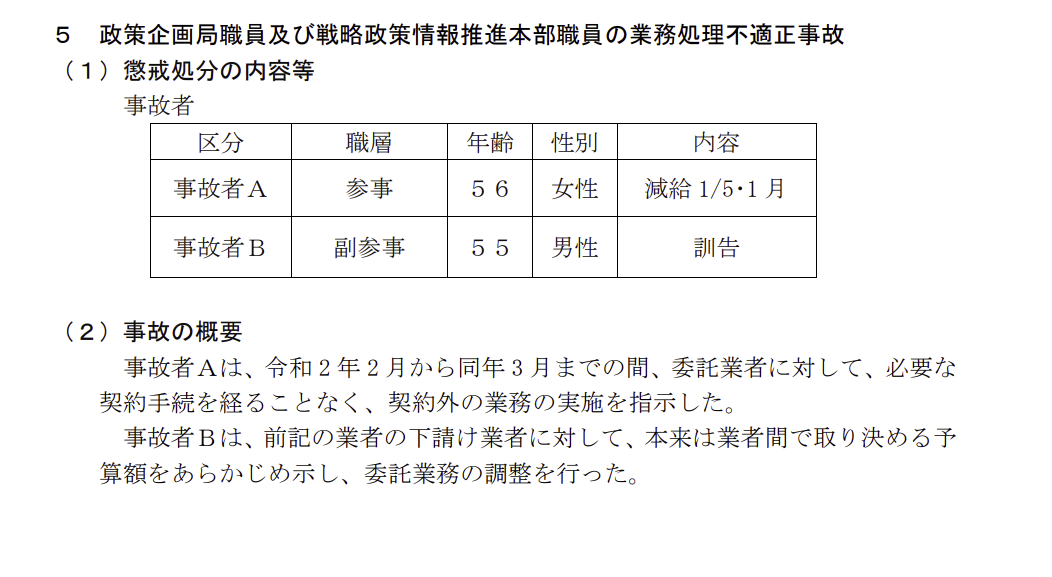 ５　政策企画局職員及び戦略政策情報推進本部職員の業務処理不適正事故

（１）懲戒処分の内容等

事故者

| 区分 | 職層 | 年齢 | 性別 | 内容 |
|---|---|---|---|---|
| 事故者Ａ | 参事 | ５６ | 女性 | 減給 1/5･1 月 |
| 事故者Ｂ | 副参事 | ５５ | 男性 | 訓告 |

（２）事故の概要

事故者Ａは、令和２年２月から同年３月までの間、委託業者に対して、必要な契約手続を経ることなく、契約外の業務の実施を指示した。

事故者Ｂは、前記の業者の下請け業者に対して、本来は業者間で取り決める予算額をあらかじめ示し、委託業務の調整を行った。